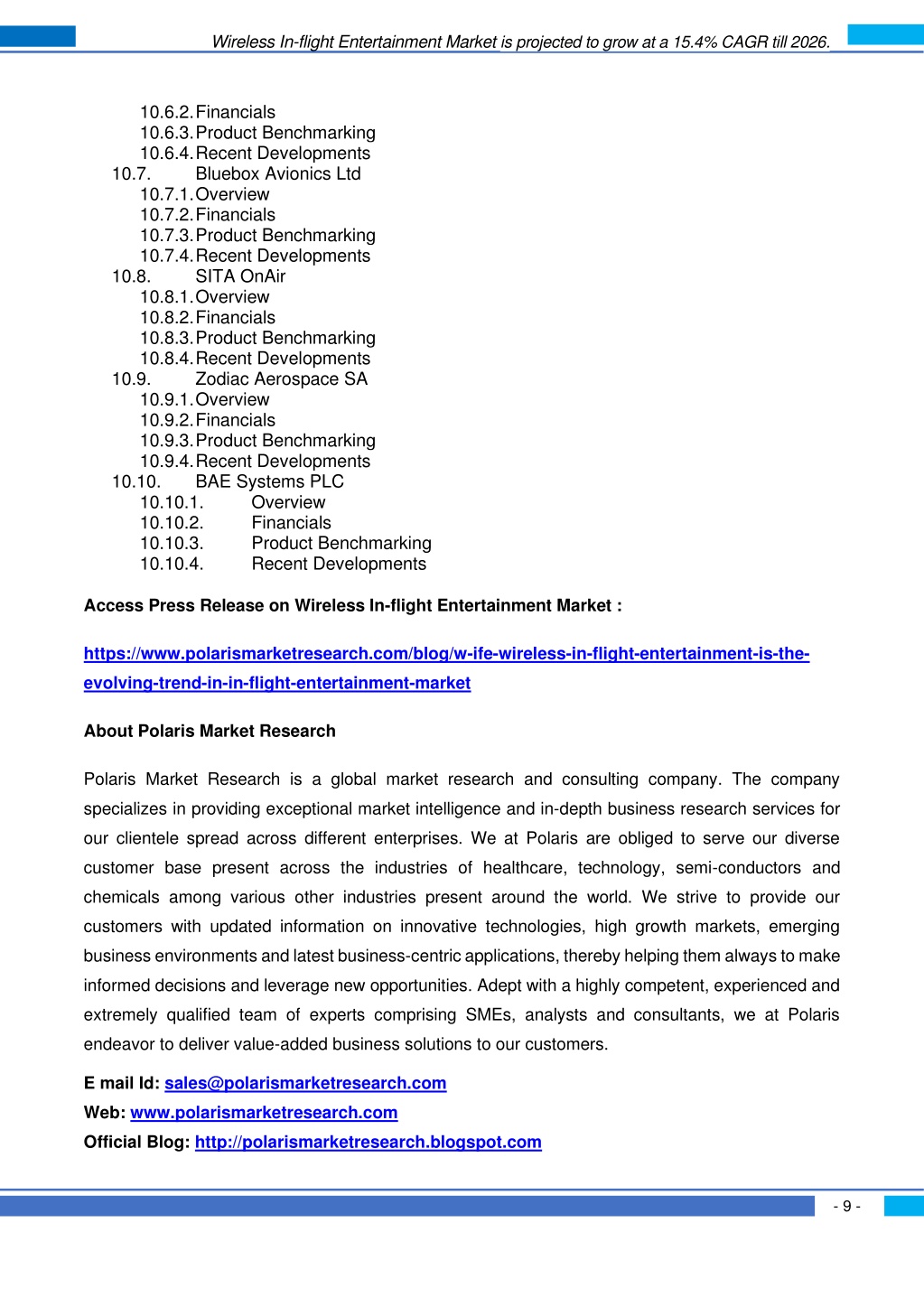 Wireless In-flight Entertainment Market is projected to grow at a 15.4% CAGR till 2026.

10.6.2. Financials
10.6.3. Product Benchmarking
10.6.4. Recent Developments
10.7. Bluebox Avionics Ltd
10.7.1. Overview
10.7.2. Financials
10.7.3. Product Benchmarking
10.7.4. Recent Developments
10.8. SITA OnAir
10.8.1. Overview
10.8.2. Financials
10.8.3. Product Benchmarking
10.8.4. Recent Developments
10.9. Zodiac Aerospace SA
10.9.1. Overview
10.9.2. Financials
10.9.3. Product Benchmarking
10.9.4. Recent Developments
10.10. BAE Systems PLC
10.10.1. Overview
10.10.2. Financials
10.10.3. Product Benchmarking
10.10.4. Recent Developments

Access Press Release on Wireless In-flight Entertainment Market :

https://www.polarismarketresearch.com/blog/w-ife-wireless-in-flight-entertainment-is-the-evolving-trend-in-in-flight-entertainment-market

About Polaris Market Research

Polaris Market Research is a global market research and consulting company. The company specializes in providing exceptional market intelligence and in-depth business research services for our clientele spread across different enterprises. We at Polaris are obliged to serve our diverse customer base present across the industries of healthcare, technology, semi-conductors and chemicals among various other industries present around the world. We strive to provide our customers with updated information on innovative technologies, high growth markets, emerging business environments and latest business-centric applications, thereby helping them always to make informed decisions and leverage new opportunities. Adept with a highly competent, experienced and extremely qualified team of experts comprising SMEs, analysts and consultants, we at Polaris endeavor to deliver value-added business solutions to our customers.

E mail Id: sales@polarismarketresearch.com
Web: www.polarismarketresearch.com
Official Blog: http://polarismarketresearch.blogspot.com

- 9 -